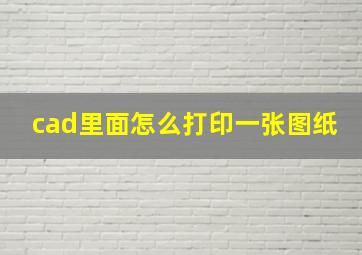 cad里面怎么打印一张图纸